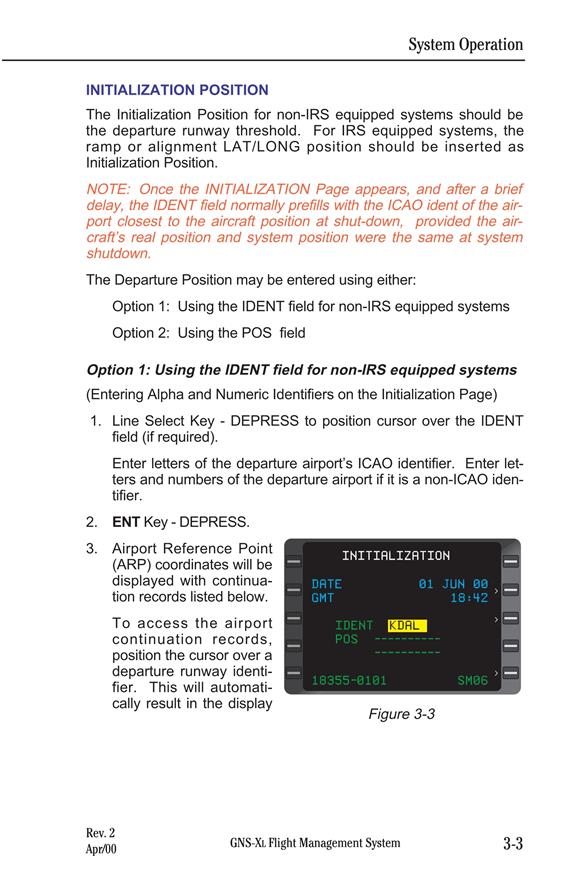 System Operation

INITIALIZATION POSITION

The Initialization Position for non-IRS equipped systems should be the departure runway threshold. For IRS equipped systems, the ramp or alignment LAT/LONG position should be inserted as Initialization Position.

NOTE: Once the INITIALIZATION Page appears, and after a brief delay, the IDENT field normally prefills with the ICAO ident of the airport closest to the aircraft position at shut-down, provided the aircraft's real position and system position were the same at system shutdown.

The Departure Position may be entered using either:

Option 1: Using the IDENT field for non-IRS equipped systems

Option 2: Using the POS field

Option 1: Using the IDENT field for non-IRS equipped systems

(Entering Alpha and Numeric Identifiers on the Initialization Page)

1. Line Select Key - DEPRESS to position cursor over the IDENT field (if required).

Enter letters of the departure airport's ICAO identifier. Enter letters and numbers of the departure airport if it is a non-ICAO identifier.

2. ENT Key - DEPRESS.

3. Airport Reference Point (ARP) coordinates will be displayed with continuation records listed below.

To access the airport continuation records, position the cursor over a departure runway identifier. This will automatically result in the display

INITIALIZATION
DATE 01 JUN 00
GMT 18:42
IDENT KDAL
POS ----------
----------
18355-0101 SM06

Figure 3-3

Rev. 2
Apr/00
GNS-XL Flight Management System
3-3